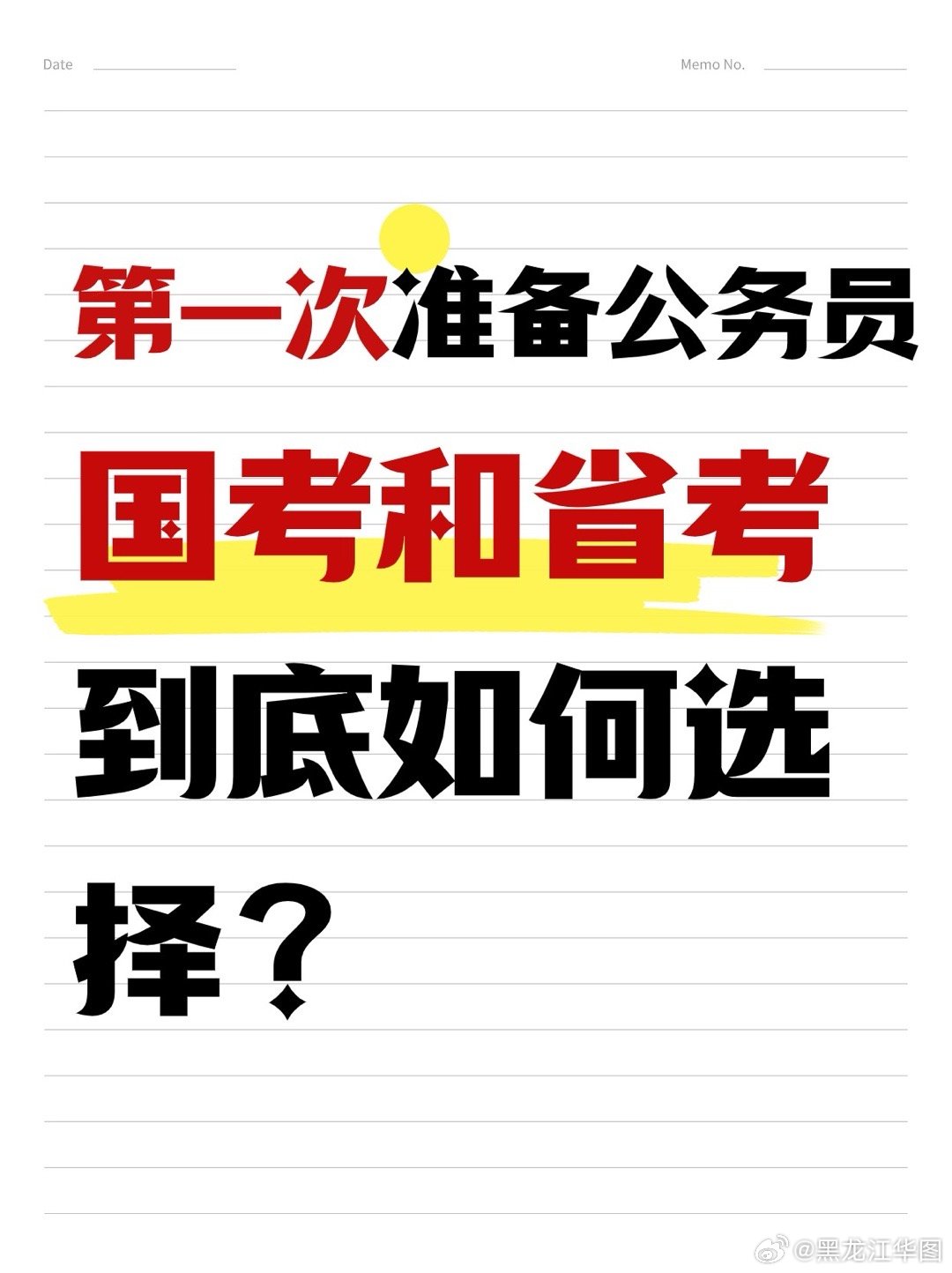 Date

Memo No.

第一次准备公务员

国考和省考

到底如何选择？

@黑龙江华图